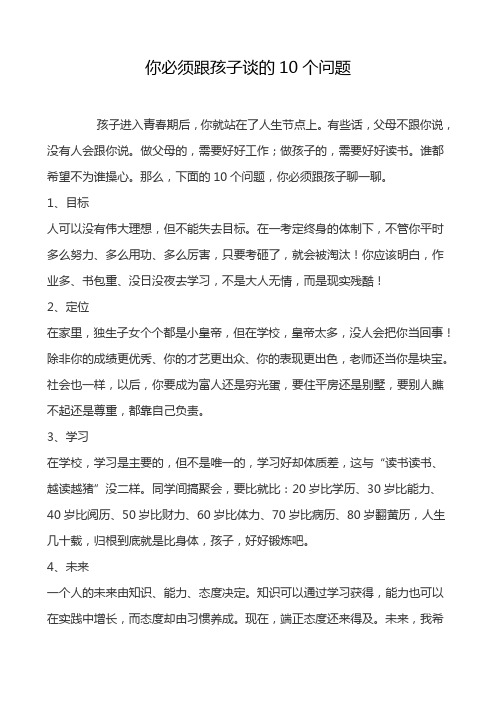 你必须跟孩子谈的 10 个问题

孩子进入青春期后，你就站在了人生节点上。有些话，父母不跟你说，没有人会跟你说。做父母的，需要好好工作；做孩子的，需要好好读书。谁都希望不为谁操心。那么，下面的 10 个问题，你必须跟孩子聊一聊。

1、目标

人可以没有伟大理想，但不能失去目标。在一考定终身的体制下，不管你平时多么努力、多么用功、多么厉害，只要考砸了，就会被淘汰！你应该明白，作业多、书包重、没日没夜去学习，不是大人无情，而是现实残酷！

2、定位

在家里，独生子女个个都是小皇帝，但在学校，皇帝太多，没人会把你当回事！除非你的成绩更优秀、你的才艺更出众、你的表现更出色，老师还当你是块宝。社会也一样，以后，你要成为富人还是穷光蛋，要住平房还是别墅，要别人瞧不起还是尊重，都靠自己负责。

3、学习

在学校，学习是主要的，但不是唯一的，学习好却体质差，这与“读书读书、越读越猪”没二样。同学间搞聚会，要比就比：20 岁比学历、30 岁比能力、40 岁比阅历、50 岁比财力、60 岁比体力、70 岁比病历、80 岁翻黄历，人生几十载，归根到底就是比身体，孩子，好好锻炼吧。

4、未来

一个人的未来由知识、能力、态度决定。知识可以通过学习获得，能力也可以在实践中增长，而态度却由习惯养成。现在，端正态度还来得及。未来，我希